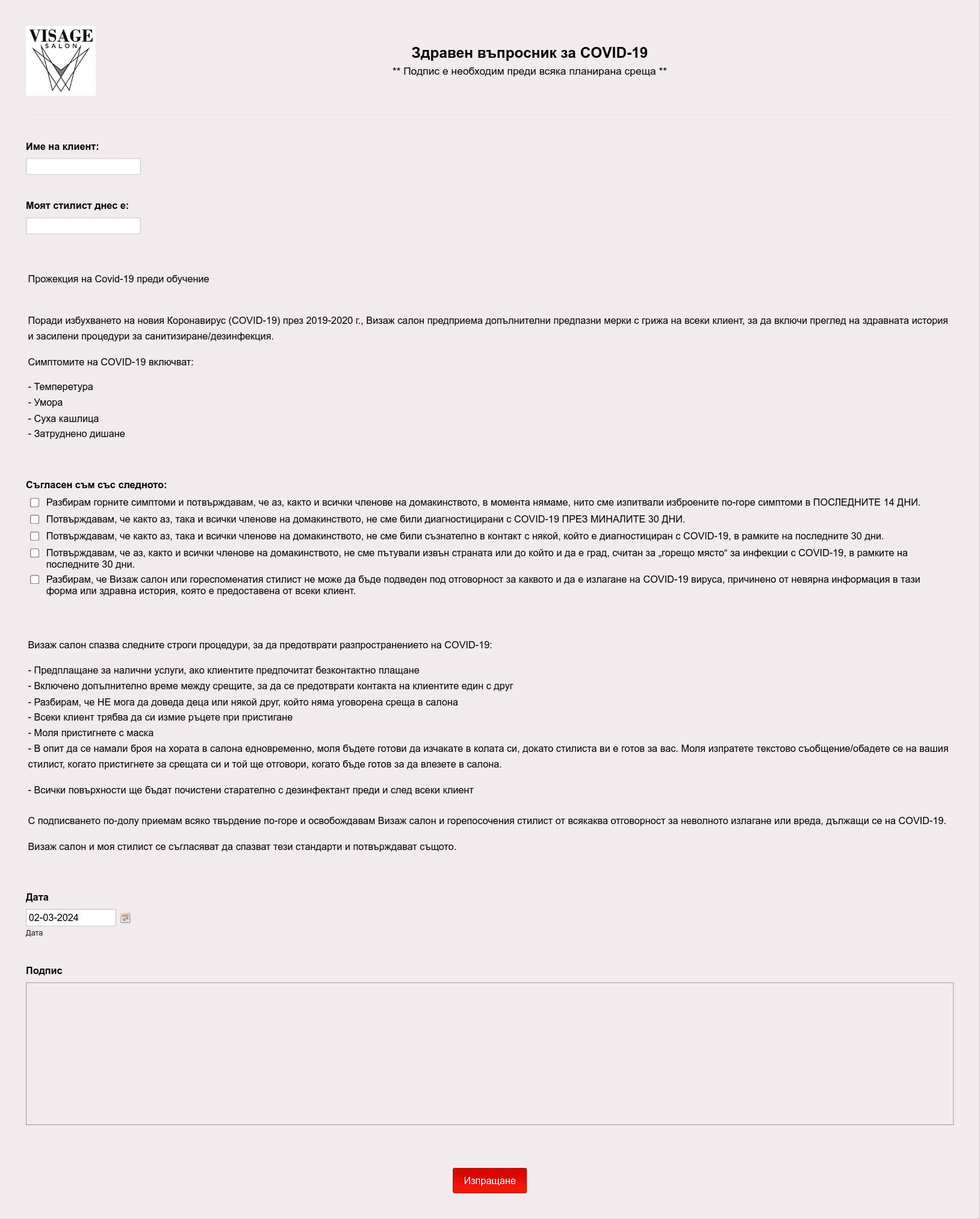 VISAGE
SALON

Здравен въпросник за COVID-19
** Подпис е необходим преди всяка планирана среща **

Име на клиент:

Моят стилист днес е:

Прожекция на Covid-19 преди обучение

Поради избухването на новия Коронавирус (COVID-19) през 2019-2020 г., Визаж салон предприема допълнителни предпазни мерки с грижа на всеки клиент, за да включи преглед на здравната история и засилени процедури за санитизиране/дезинфекция.

Симптомите на COVID-19 включват:

- Темперетура
- Умора
- Суха кашлица
- Затруднено дишане

Съгласен съм със следното:
Разбирам горните симптоми и потвърждавам, че аз, както и всички членове на домакинството, в момента нямаме, нито сме изпитвали изброените по-горе симптоми в ПОСЛЕДНИТЕ 14 ДНИ.
Потвърждавам, че както аз, така и всички членове на домакинството, не сме били диагностицирани с COVID-19 ПРЕЗ МИНАЛИТЕ 30 ДНИ.
Потвърждавам, че както аз, така и всички членове на домакинството, не сме били съзнателно в контакт с някой, който е диагностициран с COVID-19, в рамките на последните 30 дни.
Потвърждавам, че аз, както и всички членове на домакинството, не сме пътували извън страната или до който и да е град, считан за „горещо място“ за инфекции с COVID-19, в рамките на последните 30 дни.
Разбирам, че Визаж салон или гореспоменатия стилист не може да бъде подведен под отговорност за каквото и да е излагане на COVID-19 вируса, причинено от невярна информация в тази форма или здравна история, която е предоставена от всеки клиент.

Визаж салон спазва следните строги процедури, за да предотврати разпространението на COVID-19:

- Предплащане за налични услуги, ако клиентите предпочитат безконтактно плащане
- Включено допълнително време между срещите, за да се предотврати контакта на клиентите един с друг
- Разбирам, че НЕ мога да доведа деца или някой друг, който няма уговорена среща в салона
- Всеки клиент трябва да си измие ръцете при пристигане
- Моля пристигнете с маска
- В опит да се намали броя на хората в салона едновременно, моля бъдете готови да изчакате в колата си, докато стилиста ви е готов за вас. Моля изпратете текстово съобщение/обадете се на вашия стилист, когато пристигнете за срещата си и той ще отговори, когато бъде готов за да влезете в салона.

- Всички повърхности ще бъдат почистени старателно с дезинфектант преди и след всеки клиент

С подписването по-долу приемам всяко твърдение по-горе и освобождавам Визаж салон и горепосочения стилист от всякаква отговорност за неволното излагане или вреда, дължащи се на COVID-19.

Визаж салон и моя стилист се съгласяват да спазват тези стандарти и потвърждават същото.

Дата
02-03-2024
Дата

Подпис

Изпращане